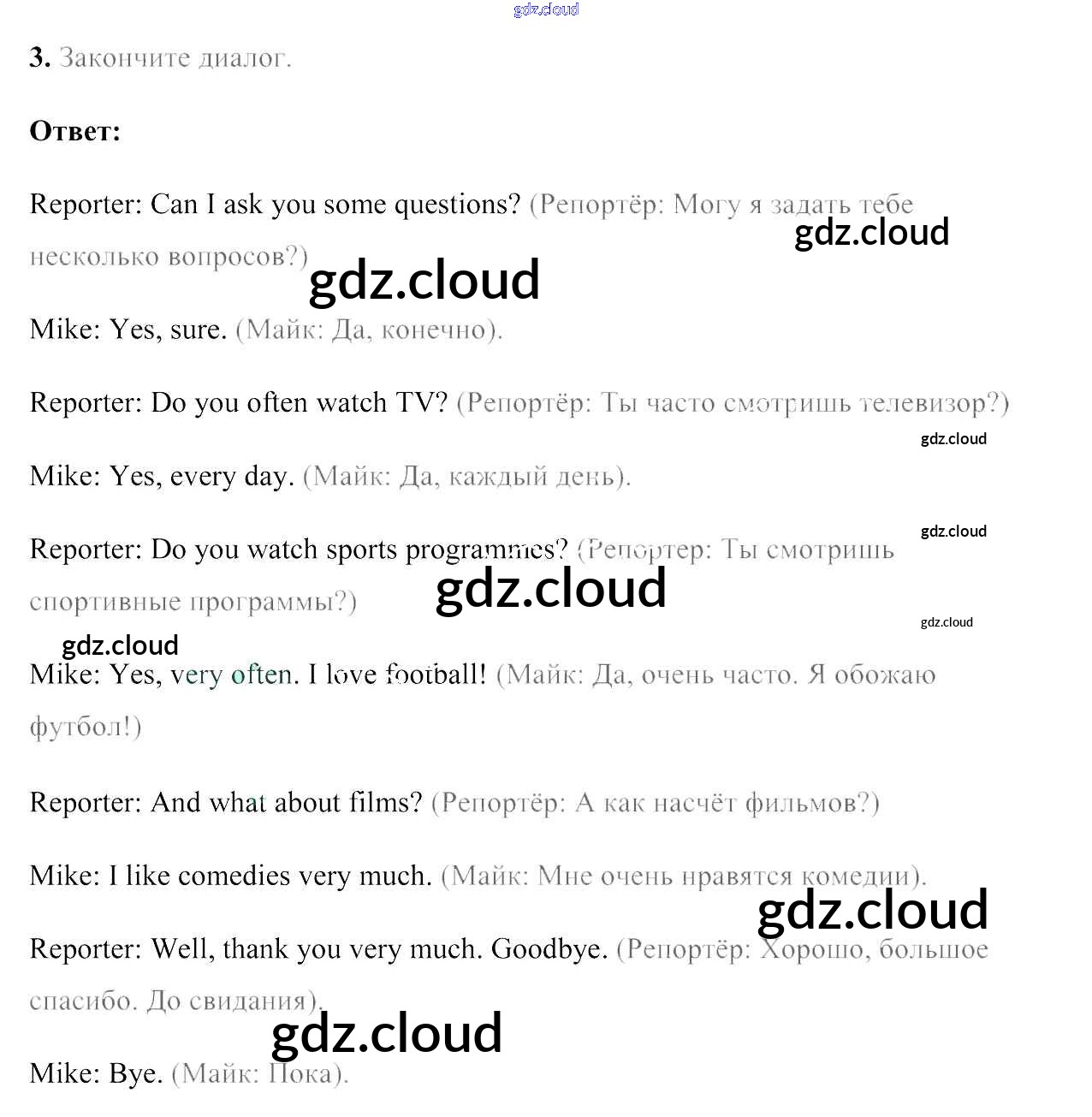 3. Закончите диалог.

Ответ:

Reporter: Can I ask you some questions? (Репортёр: Могу я задать тебе несколько вопросов?)

Mike: Yes, sure. (Майк: Да, конечно).

Reporter: Do you often watch TV? (Репортёр: Ты часто смотришь телевизор?)

Mike: Yes, every day. (Майк: Да, каждый день).

Reporter: Do you watch sports programmes? (Репортер: Ты смотришь спортивные программы?)

Mike: Yes, very often. I love football! (Майк: Да, очень часто. Я обожаю футбол!)

Reporter: And what about films? (Репортёр: А как насчёт фильмов?)

Mike: I like comedies very much. (Майк: Мне очень нравятся комедии).

Reporter: Well, thank you very much. Goodbye. (Репортёр: Хорошо, большое спасибо. До свидания).

Mike: Bye. (Майк: Пока).

gdz.cloud